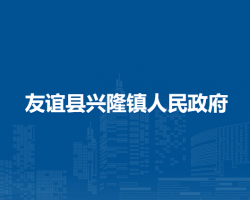 友谊县兴隆镇人民政府